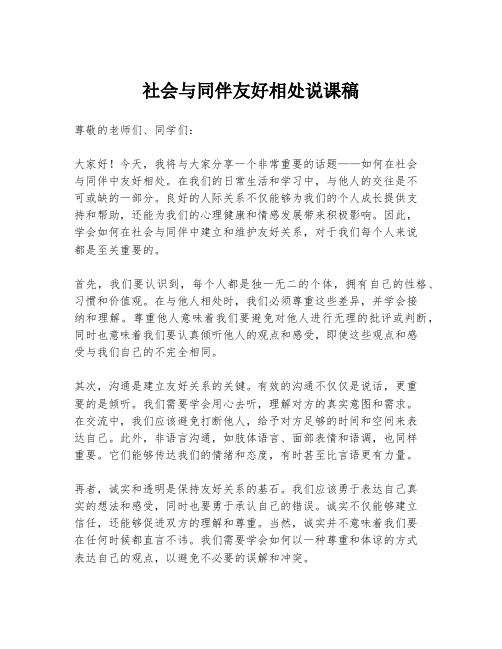 社会与同伴友好相处说课稿

尊敬的老师们、同学们：

大家好！今天，我将与大家分享一个非常重要的话题——如何在社会与同伴中友好相处。在我们的日常生活和学习中，与他人的交往是不可或缺的一部分。良好的人际关系不仅能够为我们的个人成长提供支持和帮助，还能为我们的心理健康和情感发展带来积极影响。因此，学会如何在社会与同伴中建立和维护友好关系，对于我们每个人来说都是至关重要的。

首先，我们要认识到，每个人都是独一无二的个体，拥有自己的性格、习惯和价值观。在与他人相处时，我们必须尊重这些差异，并学会接纳和理解。尊重他人意味着我们要避免对他人进行无理的批评或判断，同时也意味着我们要认真倾听他人的观点和感受，即使这些观点和感受与我们自己的不完全相同。

其次，沟通是建立友好关系的关键。有效的沟通不仅仅是说话，更重要的是倾听。我们需要学会用心去听，理解对方的真实意图和需求。在交流中，我们应该避免打断他人，给予对方足够的时间和空间来表达自己。此外，非语言沟通，如肢体语言、面部表情和语调，也同样重要。它们能够传达我们的情绪和态度，有时甚至比言语更有力量。

再者，诚实和透明是保持友好关系的基石。我们应该勇于表达自己真实的想法和感受，同时也要勇于承认自己的错误。诚实不仅能够建立信任，还能够促进双方的理解和尊重。当然，诚实并不意味着我们要在任何时候都直言不讳。我们需要学会如何以一种尊重和体谅的方式表达自己的观点，以避免不必要的误解和冲突。